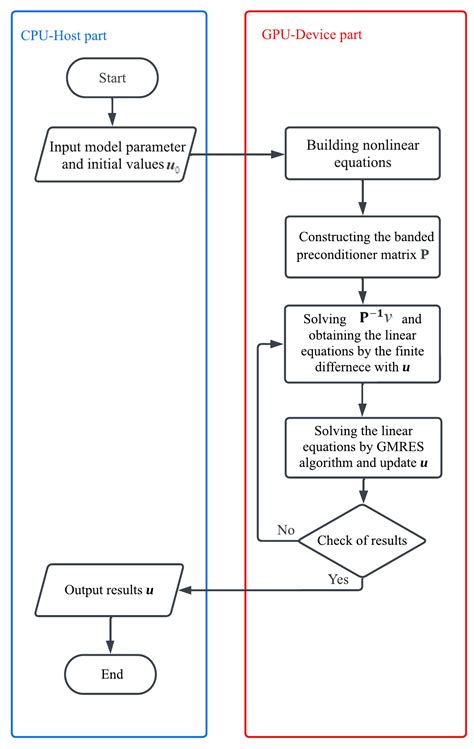 CPU-Host part

Start

Input model parameter and initial values $\boldsymbol{u}_0$

Output results $\boldsymbol{u}$

End

GPU-Device part

Building nonlinear equations

Constructing the banded preconditioner matrix $\mathbf{P}$

Solving $\mathbf{P}^{-1}v$ and obtaining the linear equations by the finite differnece with $\boldsymbol{u}$

Solving the linear equations by GMRES algorithm and update $\boldsymbol{u}$

Check of results

No

Yes